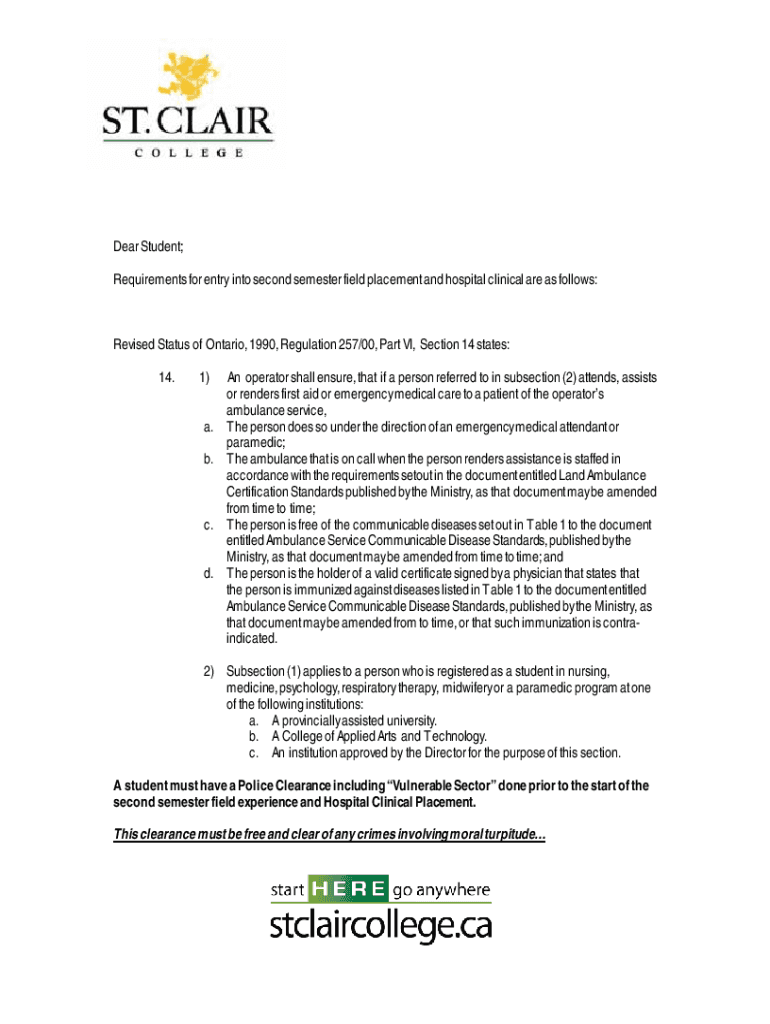 ST. CLAIR
COLLEGE

Dear Student;

Requirements for entry into second semester field placement and hospital clinical are as follows:

Revised Status of Ontario, 1990, Regulation 257/00, Part VI, Section 14 states:

14. 1) An operator shall ensure, that if a person referred to in subsection (2) attends, assists or renders first aid or emergency medical care to a patient of the operator's ambulance service,

a. The person does so under the direction of an emergency medical attendant or paramedic;

b. The ambulance that is on call when the person renders assistance is staffed in accordance with the requirements set out in the document entitled Land Ambulance Certification Standards published by the Ministry, as that document may be amended from time to time;

c. The person is free of the communicable diseases set out in Table 1 to the document entitled Ambulance Service Communicable Disease Standards, published by the Ministry, as that document may be amended from time to time; and

d. The person is the holder of a valid certificate signed by a physician that states that the person is immunized against diseases listed in Table 1 to the document entitled Ambulance Service Communicable Disease Standards, published by the Ministry, as that document may be amended from to time, or that such immunization is contra-indicated.

2) Subsection (1) applies to a person who is registered as a student in nursing, medicine, psychology, respiratory therapy, midwifery or a paramedic program at one of the following institutions:

a. A provincially assisted university.
b. A College of Applied Arts and Technology.
c. An institution approved by the Director for the purpose of this section.

A student must have a Police Clearance including "Vulnerable Sector" done prior to the start of the second semester field experience and Hospital Clinical Placement.

This clearance must be free and clear of any crimes involving moral turpitude...

start HERE go anywhere
stclaircollege.ca